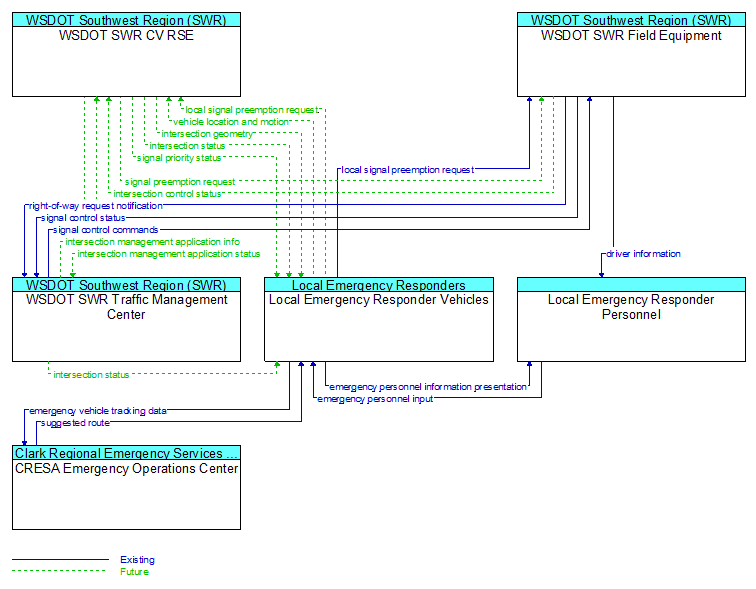 WSDOT Southwest Region (SWR)
WSDOT SWR CV RSE

WSDOT Southwest Region (SWR)
WSDOT SWR Field Equipment

local signal preemption request
vehicle location and motion
intersection geometry
intersection status
signal priority status
local signal preemption request
signal preemption request
intersection control status
right-of-way request notification
signal control status
signal control commands
intersection management application info
intersection management application status
driver information

WSDOT Southwest Region (SWR)
WSDOT SWR Traffic Management Center

Local Emergency Responders
Local Emergency Responder Vehicles

Local Emergency Responder Personnel

intersection status
emergency personnel information presentation
emergency personnel input
emergency vehicle tracking data
suggested route

Clark Regional Emergency Services ...
CRESA Emergency Operations Center

Existing
Future